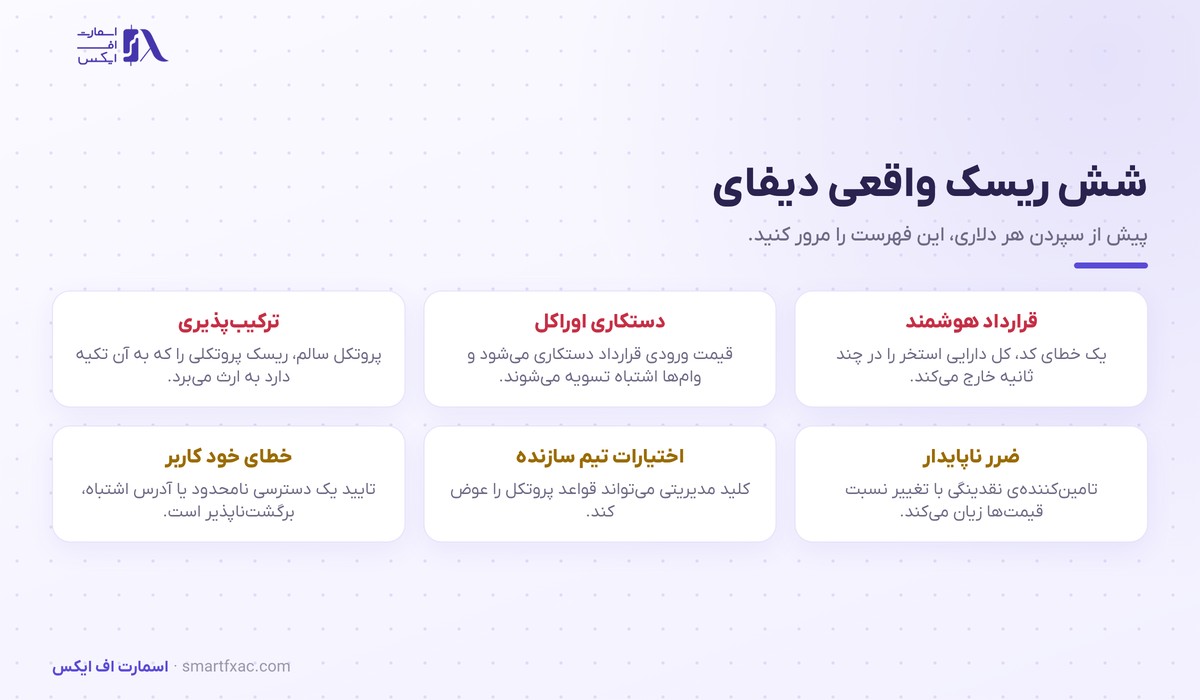 اسمارت
اف
ایکس

شش ریسک واقعی دیفای

پیش از سپردن هر دلاری، این فهرست را مرور کنید.

قرارداد هوشمند
یک خطای کد، کل دارایی استخر را در چند ثانیه خارج می‌کند.

دستکاری اوراکل
قیمت ورودی قرارداد دستکاری می‌شود و وام‌ها اشتباه تسویه می‌شوند.

ترکیب‌پذیری
پروتکل سالم، ریسک پروتکلی را که به آن تکیه دارد به ارث می‌برد.

ضرر ناپایدار
تامین‌کننده‌ی نقدینگی با تغییر نسبت قیمت‌ها زیان می‌کند.

اختیارات تیم سازنده
کلید مدیریتی می‌تواند قواعد پروتکل را عوض کند.

خطای خود کاربر
تایید یک دسترسی نامحدود یا آدرس اشتباه، برگشت‌ناپذیر است.

اسمارت اف ایکس · smartfxac.com